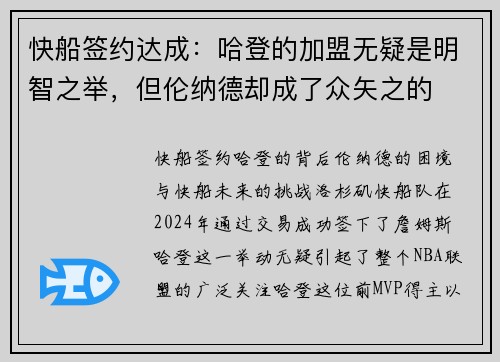 快船签约达成：哈登的加盟无疑是明智之举，但伦纳德却成了众矢之的

快船签约哈登的背后伦纳德的困境与快船未来的挑战洛杉矶快船队在2024年通过交易成功签下了詹姆斯哈登这一举动无疑引起了整个NBA联盟的广泛关注哈登这位前MVP得主以